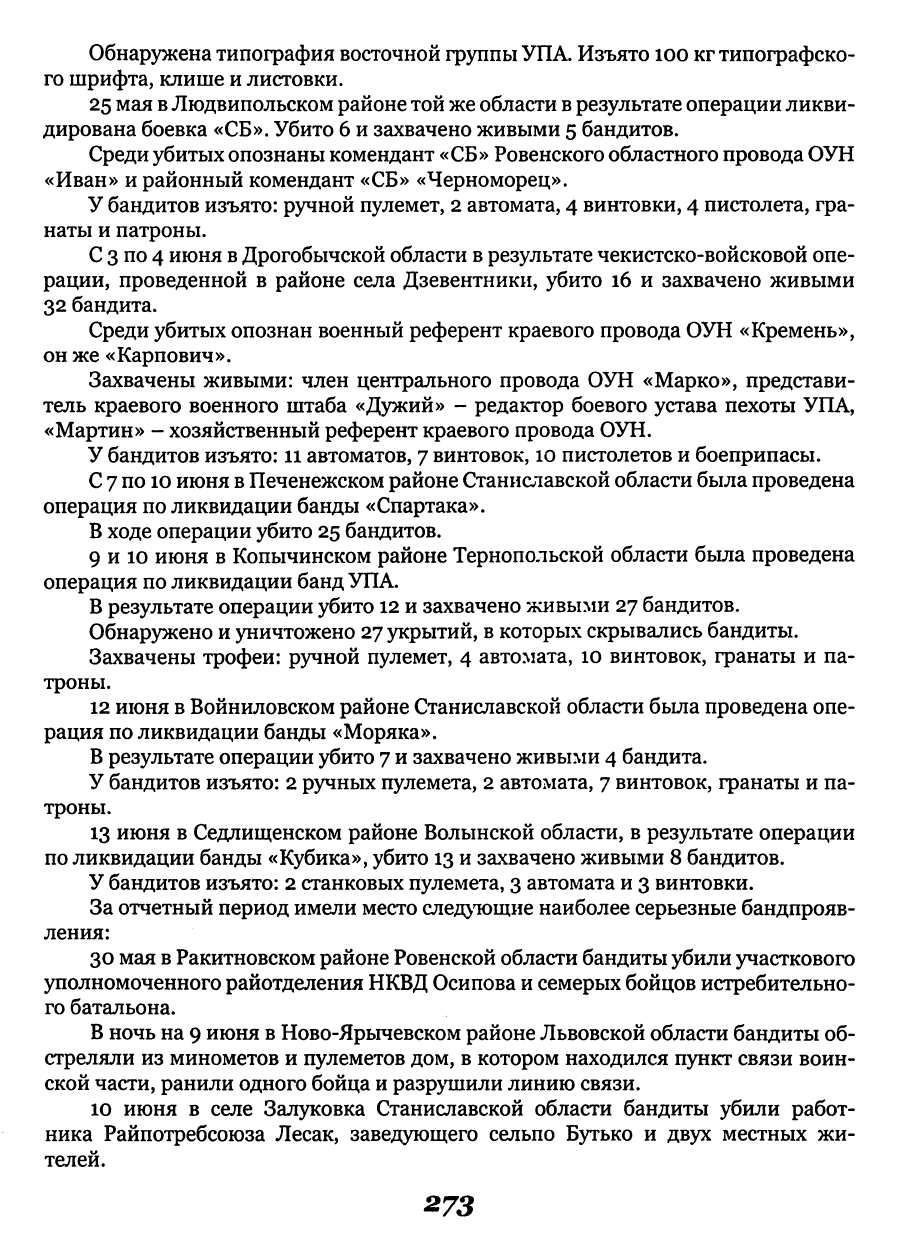 Обнаружена типография восточной группы УПА. Изъято 100 кг типографского шрифта, клише и листовки.

25 мая в Людвипольском районе той же области в результате операции ликвидирована боевка «СБ». Убито 6 и захвачено живыми 5 бандитов.

Среди убитых опознаны комендант «СБ» Ровенского областного провода ОУН «Иван» и районный комендант «СБ» «Черноморец».

У бандитов изъято: ручной пулемет, 2 автомата, 4 винтовки, 4 пистолета, гранаты и патроны.

С 3 по 4 июня в Дрогобычской области в результате чекистско-войсковой операции, проведенной в районе села Дзевентники, убито 16 и захвачено живыми 32 бандита.

Среди убитых опознан военный референт краевого провода ОУН «Кремень», он же «Карпович».

Захвачены живыми: член центрального провода ОУН «Марко», представитель краевого военного штаба «Дужий» – редактор боевого устава пехоты УПА, «Мартин» – хозяйственный референт краевого провода ОУН.

У бандитов изъято: 11 автоматов, 7 винтовок, 10 пистолетов и боеприпасы.

С 7 по 10 июня в Печенежском районе Станиславской области была проведена операция по ликвидации банды «Спартака».

В ходе операции убито 25 бандитов.

9 и 10 июня в Копычинском районе Тернопольской области была проведена операция по ликвидации банд УПА.

В результате операции убито 12 и захвачено живыми 27 бандитов.

Обнаружено и уничтожено 27 укрытий, в которых скрывались бандиты.

Захвачены трофеи: ручной пулемет, 4 автомата, 10 винтовок, гранаты и патроны.

12 июня в Войниловском районе Станиславской области была проведена операция по ликвидации банды «Моряка».

В результате операции убито 7 и захвачено живыми 4 бандита.

У бандитов изъято: 2 ручных пулемета, 2 автомата, 7 винтовок, гранаты и патроны.

13 июня в Седлищенском районе Волынской области, в результате операции по ликвидации банды «Кубика», убито 13 и захвачено живыми 8 бандитов.

У бандитов изъято: 2 станковых пулемета, 3 автомата и 3 винтовки.

За отчетный период имели место следующие наиболее серьезные бандпроявления:

30 мая в Ракитновском районе Ровенской области бандиты убили участкового уполномоченного райотделения НКВД Осипова и семерых бойцов истребительного батальона.

В ночь на 9 июня в Ново-Ярычевском районе Львовской области бандиты обстреляли из минометов и пулеметов дом, в котором находился пункт связи воинской части, ранили одного бойца и разрушили линию связи.

10 июня в селе Залуковка Станиславской области бандиты убили работника Райпотребсоюза Лесак, заведующего сельпо Бутько и двух местных жителей.

273